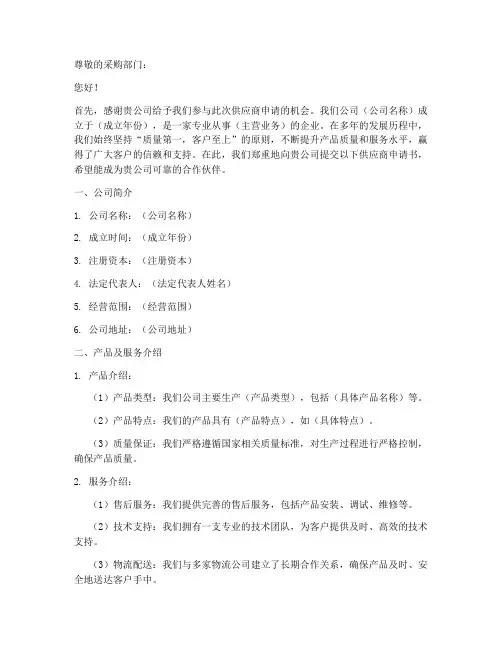 尊敬的采购部门：

您好！

首先，感谢贵公司给予我们参与此次供应商申请的机会。我们公司（公司名称）成立于（成立年份），是一家专业从事（主营业务）的企业。在多年的发展历程中，我们始终坚持“质量第一，客户至上”的原则，不断提升产品质量和服务水平，赢得了广大客户的信赖和支持。在此，我们郑重地向贵公司提交以下供应商申请书，希望能成为贵公司可靠的合作伙伴。

一、公司简介

1. 公司名称：（公司名称）

2. 成立时间：（成立年份）

3. 注册资本：（注册资本）

4. 法定代表人：（法定代表人姓名）

5. 经营范围：（经营范围）

6. 公司地址：（公司地址）

二、产品及服务介绍

1. 产品介绍：

（1）产品类型：我们公司主要生产（产品类型），包括（具体产品名称）等。

（2）产品特点：我们的产品具有（产品特点），如（具体特点）。

（3）质量保证：我们严格遵循国家相关质量标准，对生产过程进行严格控制，确保产品质量。

2. 服务介绍：

（1）售后服务：我们提供完善的售后服务，包括产品安装、调试、维修等。

（2）技术支持：我们拥有一支专业的技术团队，为客户提供及时、高效的技术支持。

（3）物流配送：我们与多家物流公司建立了长期合作关系，确保产品及时、安全地送达客户手中。